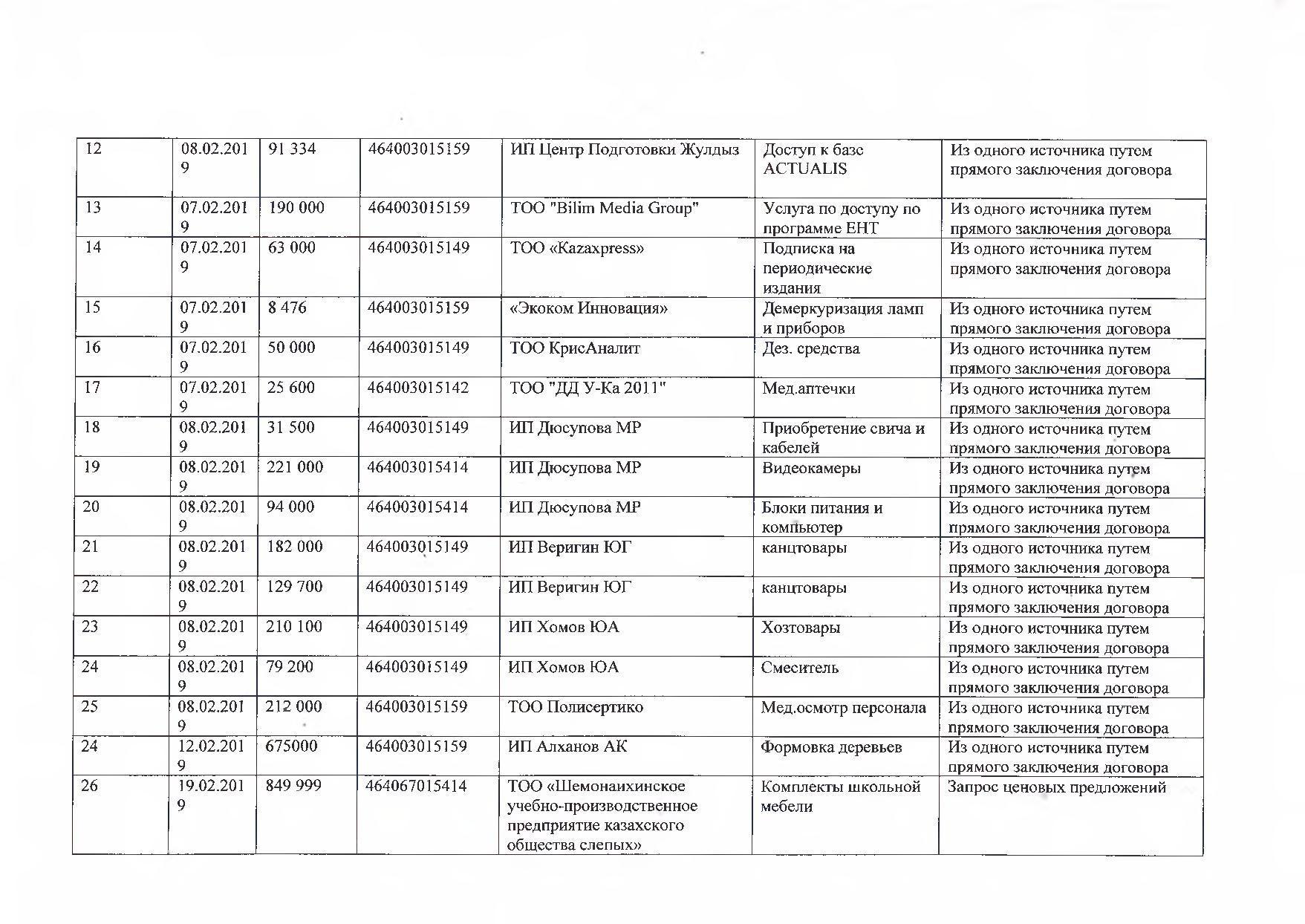 | 12 | 08.02.2019 | 91 334 | 464003015159 | ИП Центр Подготовки Жулдыз | Доступ к базе ACTUALIS | Из одного источника путем прямого заключения договора |
|---|---|---|---|---|---|---|
| 13 | 07.02.2019 | 190 000 | 464003015159 | ТОО "Bilim Media Group" | Услуга по доступу по программе ЕНТ | Из одного источника путем прямого заключения договора |
| 14 | 07.02.2019 | 63 000 | 464003015149 | ТОО «Kazaxpress» | Подписка на периодические издания | Из одного источника путем прямого заключения договора |
| 15 | 07.02.2019 | 8 476 | 464003015159 | «Экоком Инновация» | Демеркуризация ламп и приборов | Из одного источника путем прямого заключения договора |
| 16 | 07.02.2019 | 50 000 | 464003015149 | ТОО КрисАналит | Дез. средства | Из одного источника путем прямого заключения договора |
| 17 | 07.02.2019 | 25 600 | 464003015142 | ТОО "ДД У-Ка 2011" | Мед.аптечки | Из одного источника путем прямого заключения договора |
| 18 | 08.02.2019 | 31 500 | 464003015149 | ИП Дюсупова МР | Приобретение свича и кабелей | Из одного источника путем прямого заключения договора |
| 19 | 08.02.2019 | 221 000 | 464003015414 | ИП Дюсупова МР | Видеокамеры | Из одного источника путем прямого заключения договора |
| 20 | 08.02.2019 | 94 000 | 464003015414 | ИП Дюсупова МР | Блоки питания и компьютер | Из одного источника путем прямого заключения договора |
| 21 | 08.02.2019 | 182 000 | 464003015149 | ИП Веригин ЮГ | канцтовары | Из одного источника путем прямого заключения договора |
| 22 | 08.02.2019 | 129 700 | 464003015149 | ИП Веригин ЮГ | канцтовары | Из одного источника путем прямого заключения договора |
| 23 | 08.02.2019 | 210 100 | 464003015149 | ИП Хомов ЮА | Хозтовары | Из одного источника путем прямого заключения договора |
| 24 | 08.02.2019 | 79 200 | 464003015149 | ИП Хомов ЮА | Смеситель | Из одного источника путем прямого заключения договора |
| 25 | 08.02.2019 | 212 000 | 464003015159 | ТОО Полисертико | Мед.осмотр персонала | Из одного источника путем прямого заключения договора |
| 24 | 12.02.2019 | 675000 | 464003015159 | ИП Алханов АК | Формовка деревьев | Из одного источника путем прямого заключения договора |
| 26 | 19.02.2019 | 849 999 | 464067015414 | ТОО «Шемонаихинское учебно-производственное предприятие казахского общества слепых» | Комплекты школьной мебели | Запрос ценовых предложений |